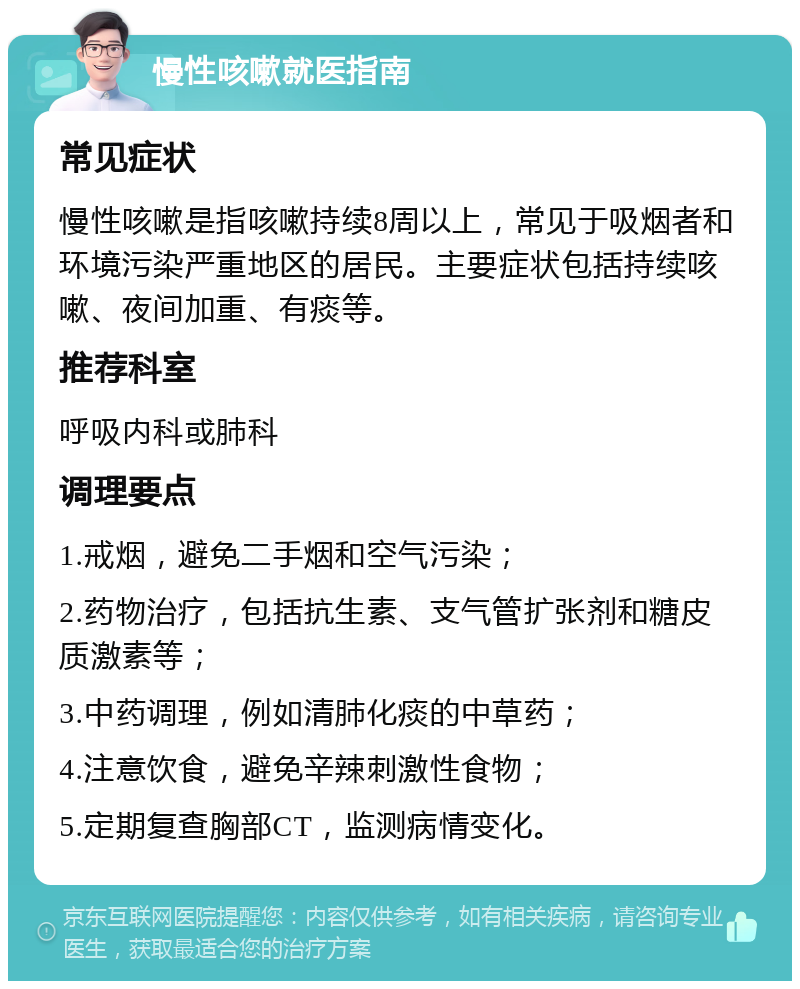 慢性咳嗽就医指南

常见症状

慢性咳嗽是指咳嗽持续8周以上，常见于吸烟者和环境污染严重地区的居民。主要症状包括持续咳嗽、夜间加重、有痰等。

推荐科室

呼吸内科或肺科

调理要点

1.戒烟，避免二手烟和空气污染；

2.药物治疗，包括抗生素、支气管扩张剂和糖皮质激素等；

3.中药调理，例如清肺化痰的中草药；

4.注意饮食，避免辛辣刺激性食物；

5.定期复查胸部CT，监测病情变化。

京东互联网医院提醒您：内容仅供参考，如有相关疾病，请咨询专业医生，获取最适合您的治疗方案